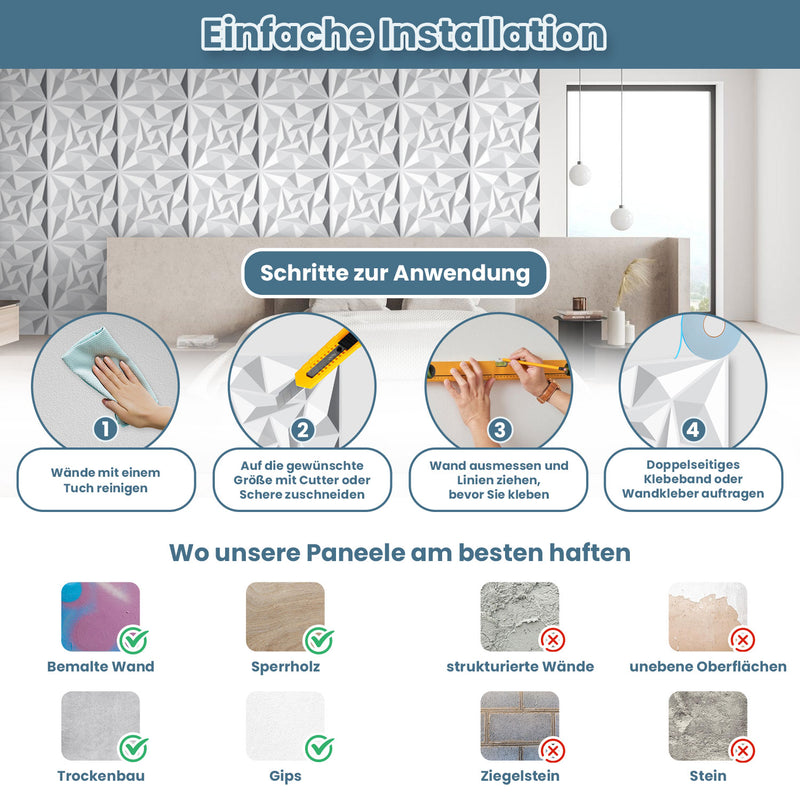 Einfache Installation

Schritte zur Anwendung

1
Wände mit einem Tuch reinigen

2
Auf die gewünschte Größe mit Cutter oder Schere zuschneiden

3
Wand ausmessen und Linien ziehen, bevor Sie kleben

4
Doppelseitiges Klebeband oder Wandkleber auftragen

Wo unsere Paneele am besten haften

Bemalte Wand

Sperrholz

strukturierte Wände

unebene Oberflächen

Trockenbau

Gips

Ziegelstein

Stein